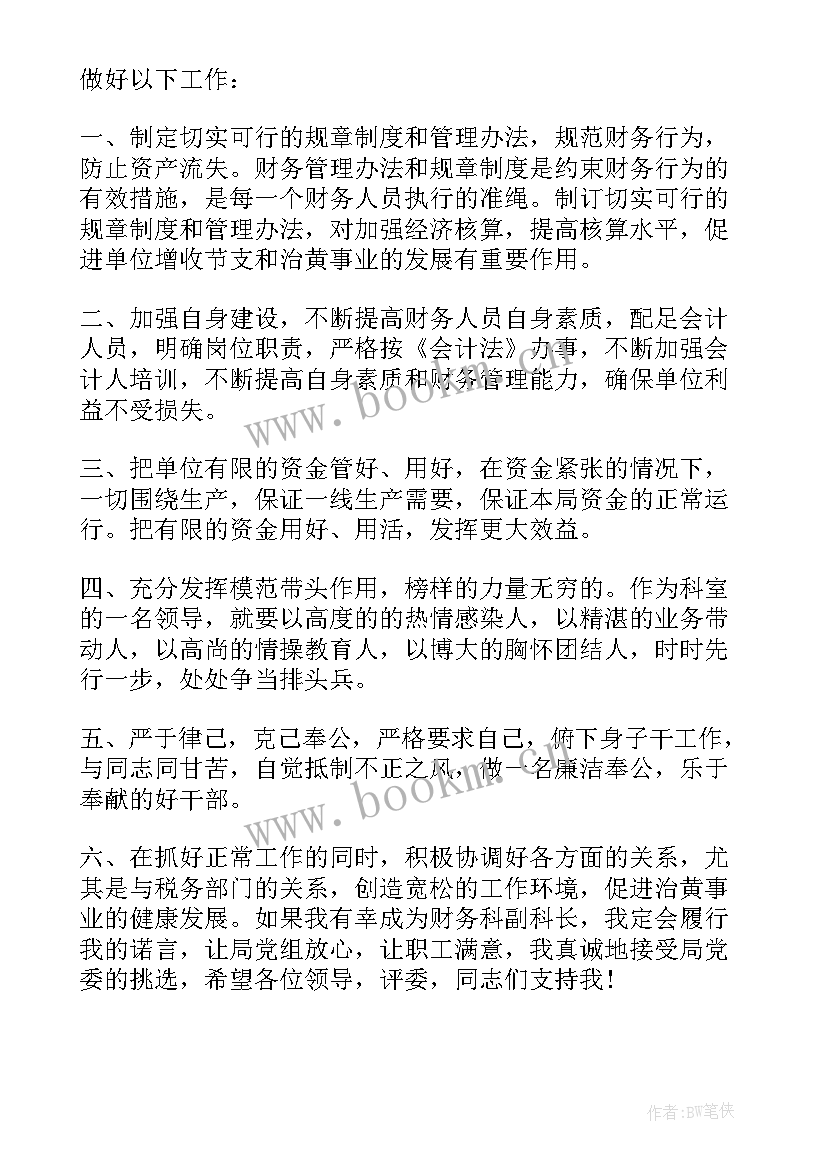 做好以下工作：

一、制定切实可行的规章制度和管理办法，规范财务行为，防止资产流失。财务管理办法和规章制度是约束财务行为的有效措施，是每一个财务人员执行的准绳。制订切实可行的规章制度和管理办法，对加强经济核算，提高核算水平，促进单位增收节支和治黄事业的发展有重要作用。

二、加强自身建设，不断提高财务人员自身素质，配足会计人员，明确岗位职责，严格按《会计法》办事，不断加强会计人培训，不断提高自身素质和财务管理能力，确保单位利益不受损失。

三、把单位有限的资金管好、用好，在资金紧张的情况下，一切围绕生产，保证一线生产需要，保证本局资金的正常运行。把有限的资金用好、用活，发挥更大效益。

四、充分发挥模范带头作用，榜样的力量无穷的。作为科室的一名领导，就要以高度的的热情感染人，以精湛的业务带动人，以高尚的情操教育人，以博大的胸怀团结人，时时先行一步，处处争当排头兵。

五、严于律己，克己奉公，严格要求自己，俯下身子干工作，与同志同甘苦，自觉抵制不正之风，做一名廉洁奉公，乐于奉献的好干部。

六、在抓好正常工作的同时，积极协调好各方面的关系，尤其是与税务部门的关系，创造宽松的工作环境，促进治黄事业的健康发展。如果我有幸成为财务科副科长，我定会履行我的诺言，让局党组放心，让职工满意，我真诚地接受局党委的挑选，希望各位领导，评委，同志们支持我！

www.bookm.com

www.bookm.com

作者：BW笔侠